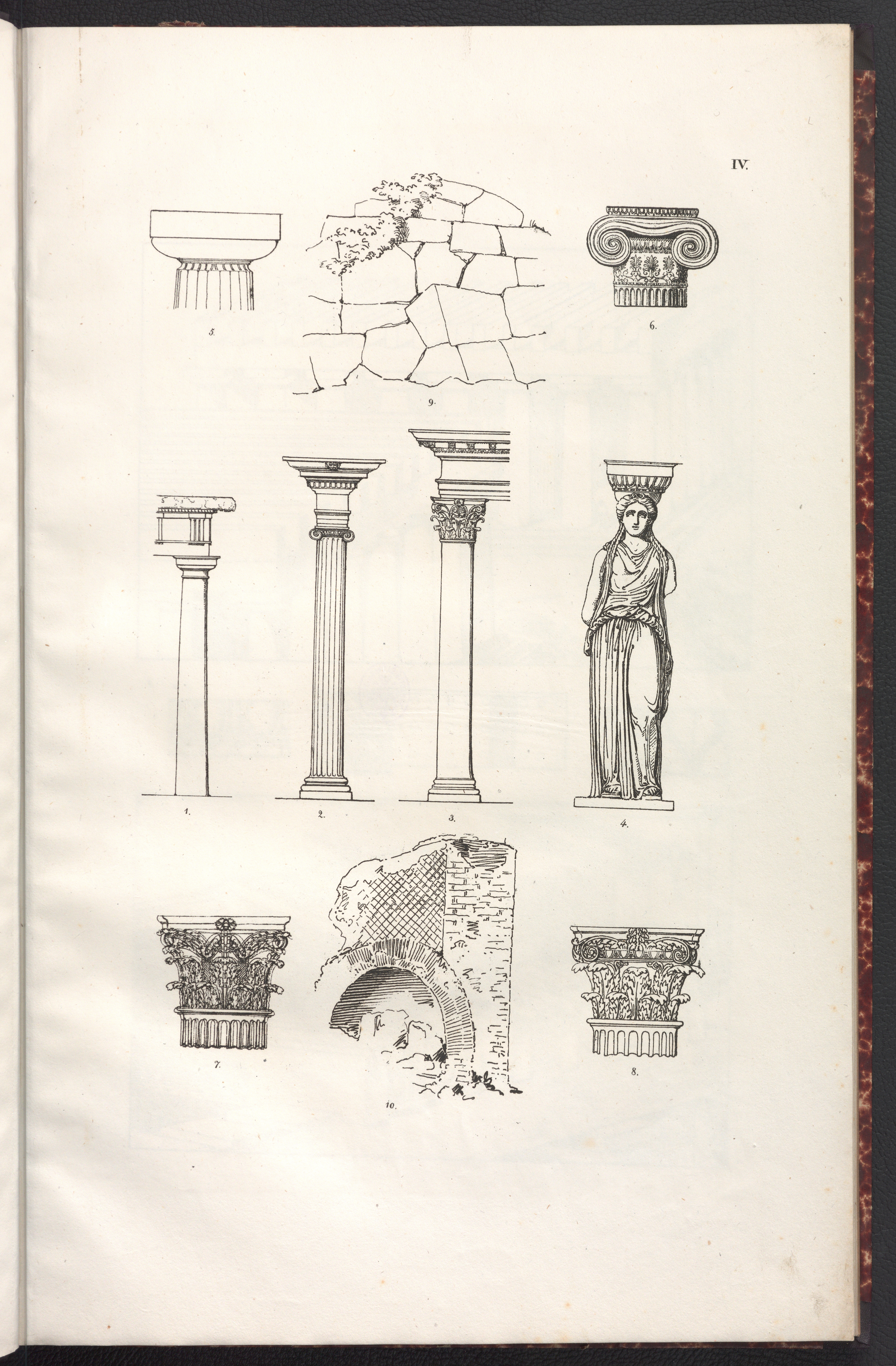 IV.

5.

9.

6.

1.

2.

3.

4.

7.

10.

8.